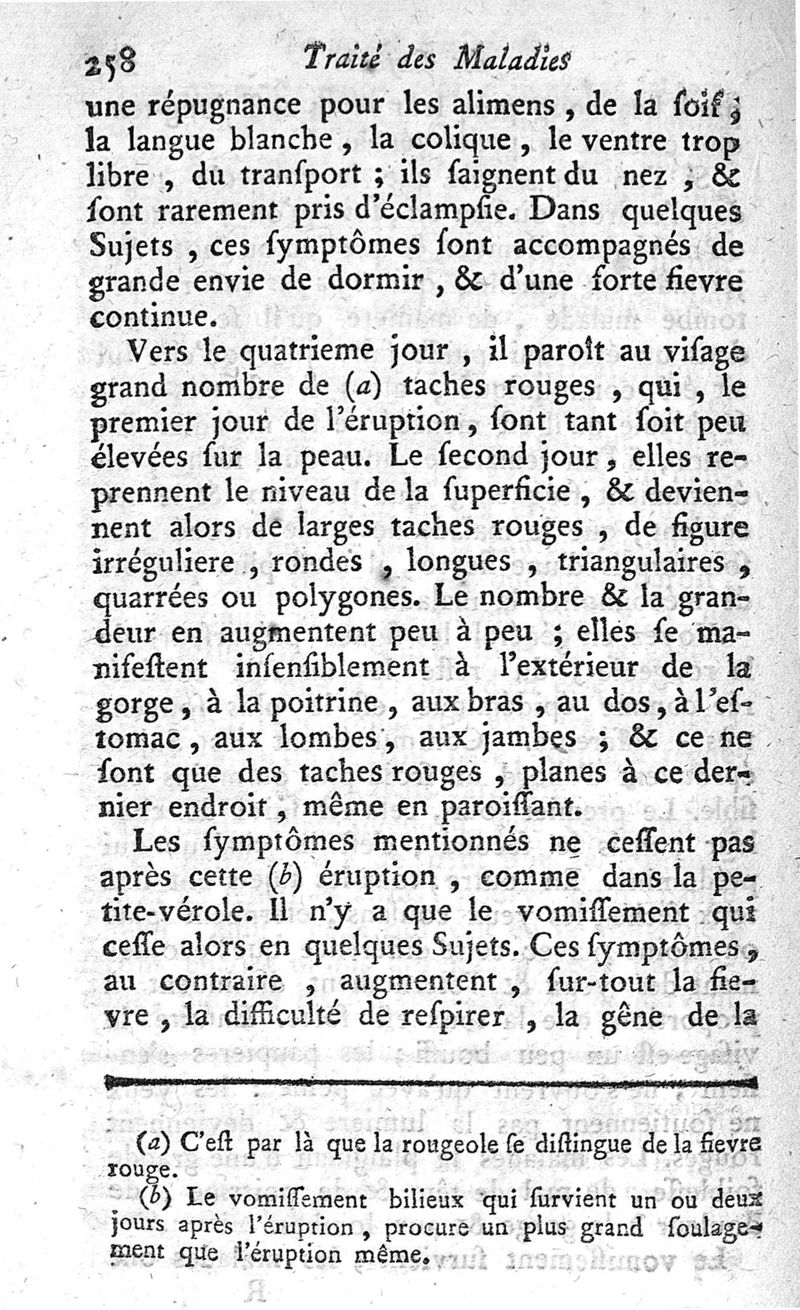 258 Traité des Maladies

une répugnance pour les alimens, de la ſoif; la langue blanche, la colique, le ventre trop libre, du tranſport; ils ſaignent du nez, & ſont rarement pris d'éclampſie. Dans quelques Sujets, ces ſymptômes ſont accompagnés de grande envie de dormir, & d'une forte fievre continue.

Vers le quatrieme jour, il paroît au viſage grand nombre de (a) taches rouges, qui, le premier jour de l'éruption, ſont tant ſoit peu élevées ſur la peau. Le ſecond jour, elles reprennent le niveau de la ſuperficie, & deviennent alors de larges taches rouges, de figure irréguliere, rondes, longues, triangulaires, quarrées ou polygones. Le nombre & la grandeur en augmentent peu à peu; elles ſe manifeſtent inſenſiblement à l'extérieur de la gorge, à la poitrine, aux bras, au dos, à l'eſtomac, aux lombes, aux jambes; & ce ne ſont que des taches rouges, planes à ce dernier endroit, même en paroiſſant.

Les ſymptômes mentionnés ne ceſſent pas après cette (b) éruption, comme dans la petite-vérole. Il n'y a que le vomiſſement qui ceſſe alors en quelques Sujets. Ces ſymptômes, au contraire, augmentent, ſur-tout la fievre, la difficulté de reſpirer, la gêne de la

(a) C'eſt par là que la rougeole ſe diſtingue de la fievre rouge.

(b) Le vomiſſement bilieux qui ſurvient un ou deux jours après l'éruption, procure un plus grand ſoulagement que l'éruption même.